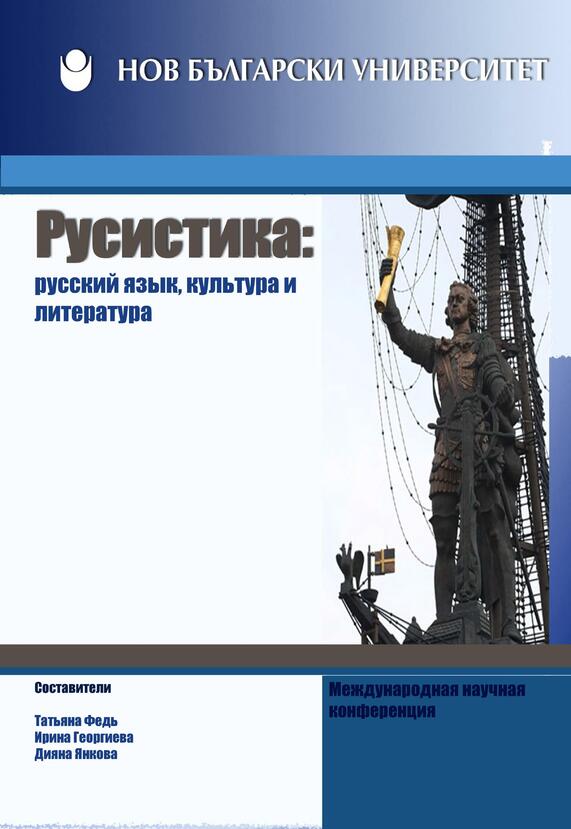 НОВ БЪЛГАРСКИ УНИВЕРСИТЕТ

Русистика:

русский язык, культура и литература

Составители

Татьяна Федь
Ирина Георгиева
Дияна Янкова

Международная научная конференция